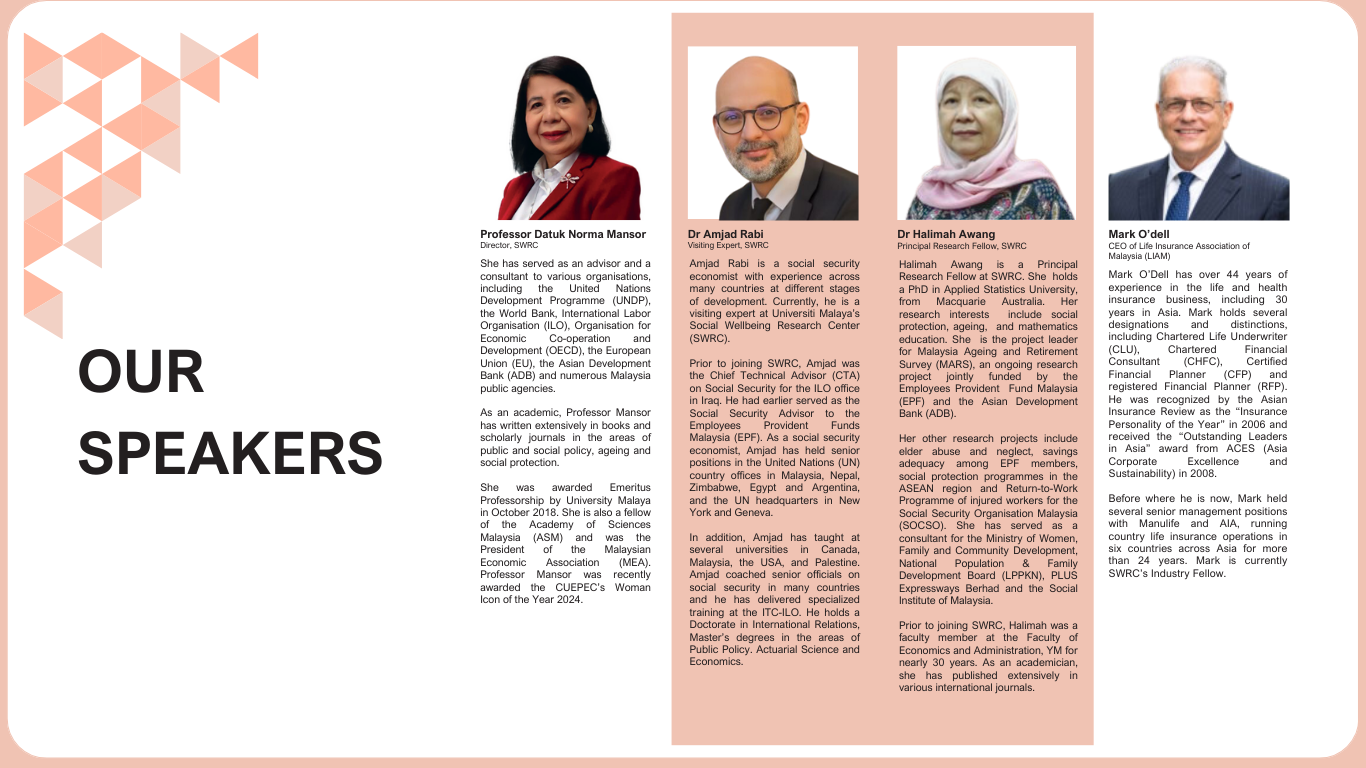 OUR SPEAKERS

Professor Datuk Norma Mansor
Director, SWRC

She has served as an advisor and a consultant to various organisations, including the United Nations Development Programme (UNDP), the World Bank, International Labor Organisation (ILO), Organisation for Economic Co-operation and Development (OECD), the European Union (EU), the Asian Development Bank (ADB) and numerous Malaysia public agencies.

As an academic, Professor Mansor has written extensively in books and scholarly journals in the areas of public and social policy, ageing and social protection.

She was awarded Emeritus Professorship by University Malaya in October 2018. She is also a fellow of the Academy of Sciences Malaysia (ASM) and was the President of the Malaysian Economic Association (MEA). Professor Mansor was recently awarded the CUEPEC's Woman Icon of the Year 2024.

Dr Amjad Rabi
Visiting Expert, SWRC

Amjad Rabi is a social security economist with experience across many countries at different stages of development. Currently, he is a visiting expert at Universiti Malaya's Social Wellbeing Research Center (SWRC).

Prior to joining SWRC, Amjad was the Chief Technical Advisor (CTA) on Social Security for the ILO office in Iraq. He had earlier served as the Social Security Advisor to the Employees Provident Funds Malaysia (EPF). As a social security economist, Amjad has held senior positions in the United Nations (UN) country offices in Malaysia, Nepal, Zimbabwe, Egypt and Argentina, and the UN headquarters in New York and Geneva.

In addition, Amjad has taught at several universities in Canada, Malaysia, the USA, and Palestine. Amjad coached senior officials on social security in many countries and he has delivered specialized training at the ITC-ILO. He holds a Doctorate in International Relations, Master's degrees in the areas of Public Policy. Actuarial Science and Economics.

Dr Halimah Awang
Principal Research Fellow, SWRC

Halimah Awang is a Principal Research Fellow at SWRC. She holds a PhD in Applied Statistics University, from Macquarie Australia. Her research interests include social protection, ageing, and mathematics education. She is the project leader for Malaysia Ageing and Retirement Survey (MARS), an ongoing research project jointly funded by the Employees Provident Fund Malaysia (EPF) and the Asian Development Bank (ADB).

Her other research projects include elder abuse and neglect, savings adequacy among EPF members, social protection programmes in the ASEAN region and Return-to-Work Programme of injured workers for the Social Security Organisation Malaysia (SOCSO). She has served as a consultant for the Ministry of Women, Family and Community Development, National Population & Family Development Board (LPPKN), PLUS Expressways Berhad and the Social Institute of Malaysia.

Prior to joining SWRC, Halimah was a faculty member at the Faculty of Economics and Administration, YM for nearly 30 years. As an academician, she has published extensively in various international journals.

Mark O'dell
CEO of Life Insurance Association of Malaysia (LIAM)

Mark O'Dell has over 44 years of experience in the life and health insurance business, including 30 years in Asia. Mark holds several designations and distinctions, including Chartered Life Underwriter (CLU), Chartered Financial Consultant (CHFC), Certified Financial Planner (CFP) and registered Financial Planner (RFP). He was recognized by the Asian Insurance Review as the "Insurance Personality of the Year" in 2006 and received the "Outstanding Leaders in Asia" award from ACES (Asia Corporate Excellence and Sustainability) in 2008.

Before where he is now, Mark held several senior management positions with Manulife and AIA, running country life insurance operations in six countries across Asia for more than 24 years. Mark is currently SWRC's Industry Fellow.